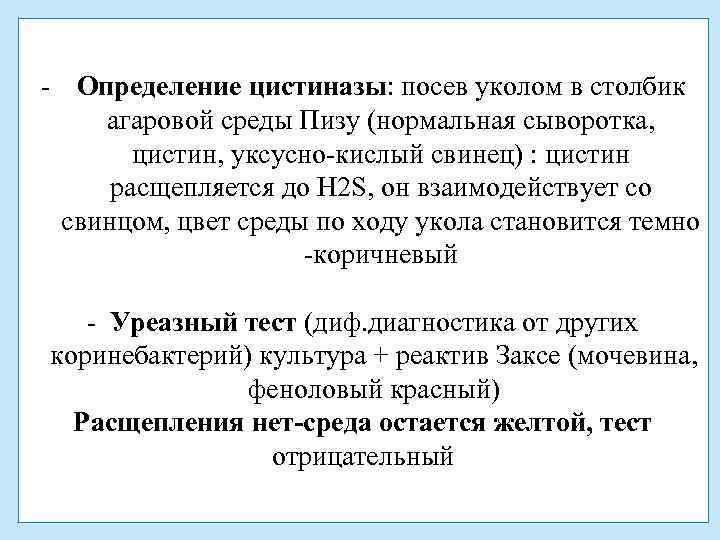 - Определение цистиназы: посев уколом в столбик агаровой среды Пизу (нормальная сыворотка, цистин, уксусно-кислый свинец) : цистин расщепляется до H2S, он взаимодействует со свинцом, цвет среды по ходу укола становится темно -коричневый

- Уреазный тест (диф.диагностика от других коринебактерий) культура + реактив Заксе (мочевина, феноловый красный)
Расщепления нет-среда остается желтой, тест отрицательный